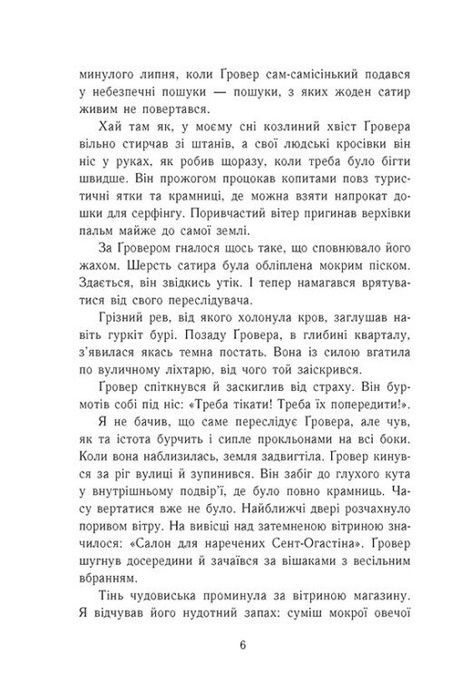 минулого липня, коли Ґровер сам-самісінький подався у небезпечні пошуки — пошуки, з яких жоден сатир живим не повертався.

Хай там як, у моєму сні козлиний хвіст Ґровера вільно стирчав зі штанів, а свої людські кросівки він ніс у руках, як робив щоразу, коли треба було бігти швидше. Він прожогом процокав копитами повз туристичні ятки та крамниці, де можна взяти напрокат дошки для серфінгу. Поривчастий вітер пригинав верхівки пальм майже до самої землі.

За Ґровером гналося щось таке, що сповнювало його жахом. Шерсть сатира була обліплена мокрим піском. Здається, він звідкись утік. І тепер намагався врятуватися від свого переслідувача.

Грізний рев, від якого холонула кров, заглушав навіть гуркіт бурі. Позаду Ґровера, в глибині кварталу, з'явилася якась темна постать. Вона із силою вгатила по вуличному ліхтарю, від чого той заіскрився.

Ґровер спіткнувся й заскиглив від страху. Він бурмотів собі під ніс: «Треба тікати! Треба їх попередити!».

Я не бачив, що саме переслідує Ґровера, але чув, як та істота бурчить і сипле прокльонами на всі боки. Коли вона наблизилась, земля задвигтіла. Ґровер кинувся за ріг вулиці й зупинився. Він забіг до глухого кута у внутрішньому подвір'ї, де було повно крамниць. Часу вертатися вже не було. Найближчі двері розчахнуло поривом вітру. На вивісці над затемненою вітриною значилося: «Салон для наречених Сент-Огастіна». Ґровер шугнув досередини й зачаївся за вішаками з весільним вбранням.

Тінь чудовиська проминула за вітриною магазину. Я відчував його нудотний запах: суміш мокрої овечої

6